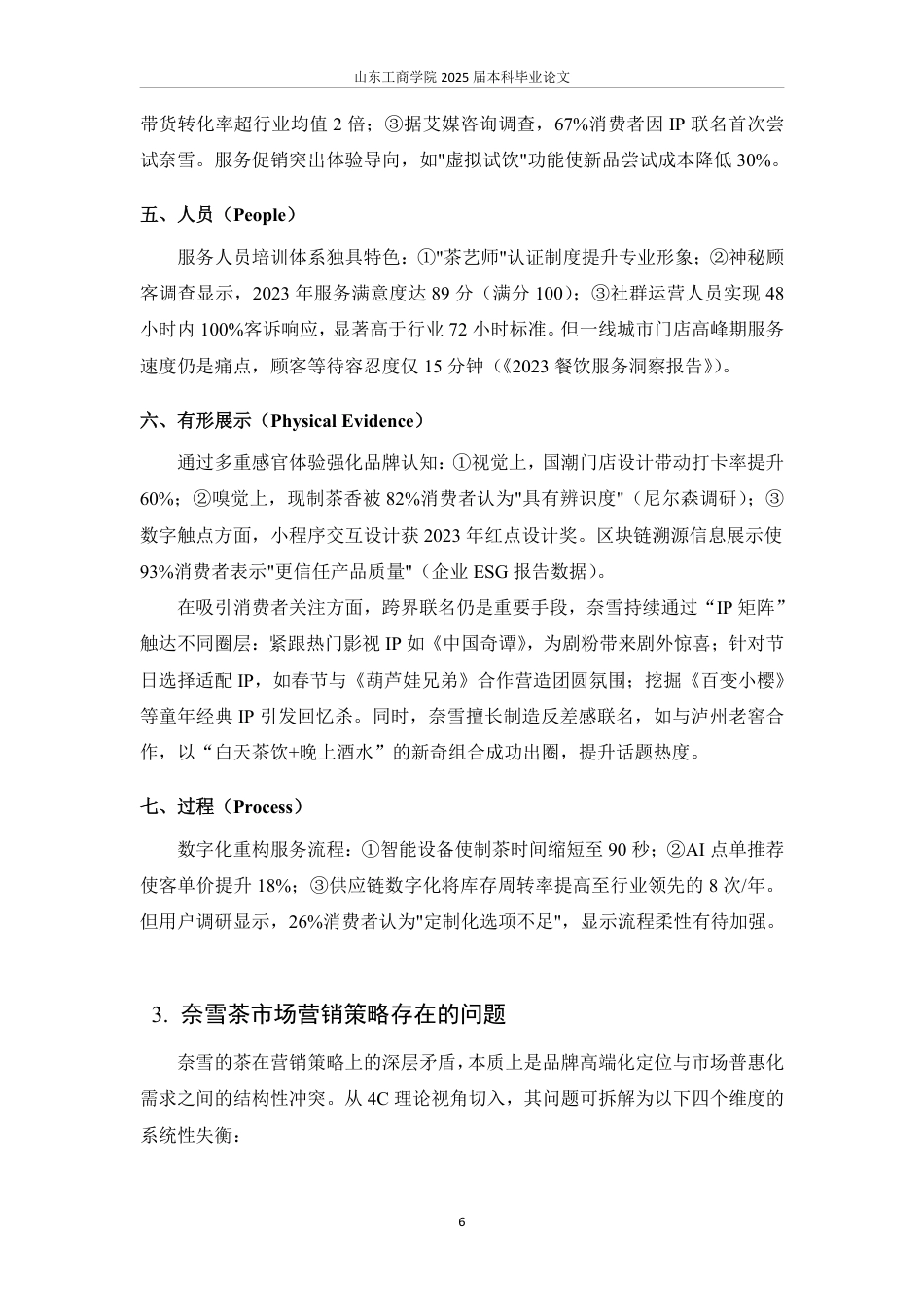 山东工商学院 2025 届本科毕业论文

带货转化率超行业均值 2 倍；③据艾媒咨询调查，67%消费者因 IP 联名首次尝试奈雪。服务促销突出体验导向，如"虚拟试饮"功能使新品尝试成本降低 30%。

五、人员（People）

服务人员培训体系独具特色：①"茶艺师"认证制度提升专业形象；②神秘顾客调查显示，2023 年服务满意度达 89 分（满分 100）；③社群运营人员实现 48 小时内 100%客诉响应，显著高于行业 72 小时标准。但一线城市门店高峰期服务速度仍是痛点，顾客等待容忍度仅 15 分钟（《2023 餐饮服务洞察报告》）。

六、有形展示（Physical Evidence）

通过多重感官体验强化品牌认知：①视觉上，国潮门店设计带动打卡率提升 60%；②嗅觉上，现制茶香被 82%消费者认为"具有辨识度"（尼尔森调研）；③数字触点方面，小程序交互设计获 2023 年红点设计奖。区块链溯源信息展示使 93%消费者表示"更信任产品质量"（企业 ESG 报告数据）。

在吸引消费者关注方面，跨界联名仍是重要手段，奈雪持续通过“IP 矩阵”触达不同圈层：紧跟热门影视 IP 如《中国奇谭》，为剧粉带来剧外惊喜；针对节日选择适配 IP，如春节与《葫芦娃兄弟》合作营造团圆氛围；挖掘《百变小樱》等童年经典 IP 引发回忆杀。同时，奈雪擅长制造反差感联名，如与泸州老窖合作，以“白天茶饮+晚上酒水”的新奇组合成功出圈，提升话题热度。

七、过程（Process）

数字化重构服务流程：①智能设备使制茶时间缩短至 90 秒；②AI 点单推荐使客单价提升 18%；③供应链数字化将库存周转率提高至行业领先的 8 次/年。但用户调研显示，26%消费者认为"定制化选项不足"，显示流程柔性有待加强。

3. 奈雪茶市场营销策略存在的问题

奈雪的茶在营销策略上的深层矛盾，本质上是品牌高端化定位与市场普惠化需求之间的结构性冲突。从 4C 理论视角切入，其问题可拆解为以下四个维度的系统性失衡：

6